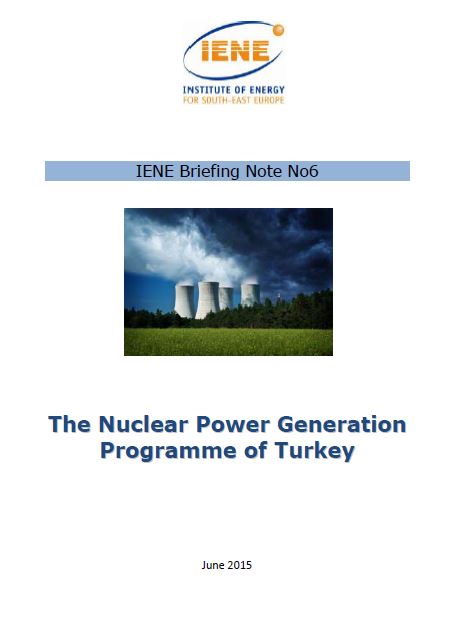 IENE
INSTITUTE OF ENERGY
FOR SOUTH-EAST EUROPE

IENE Briefing Note No6

The Nuclear Power Generation Programme of Turkey

June 2015